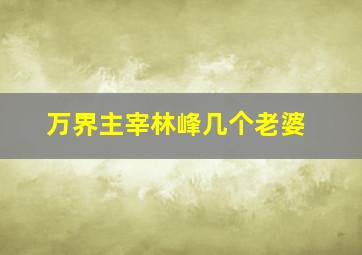 万界主宰林峰几个老婆